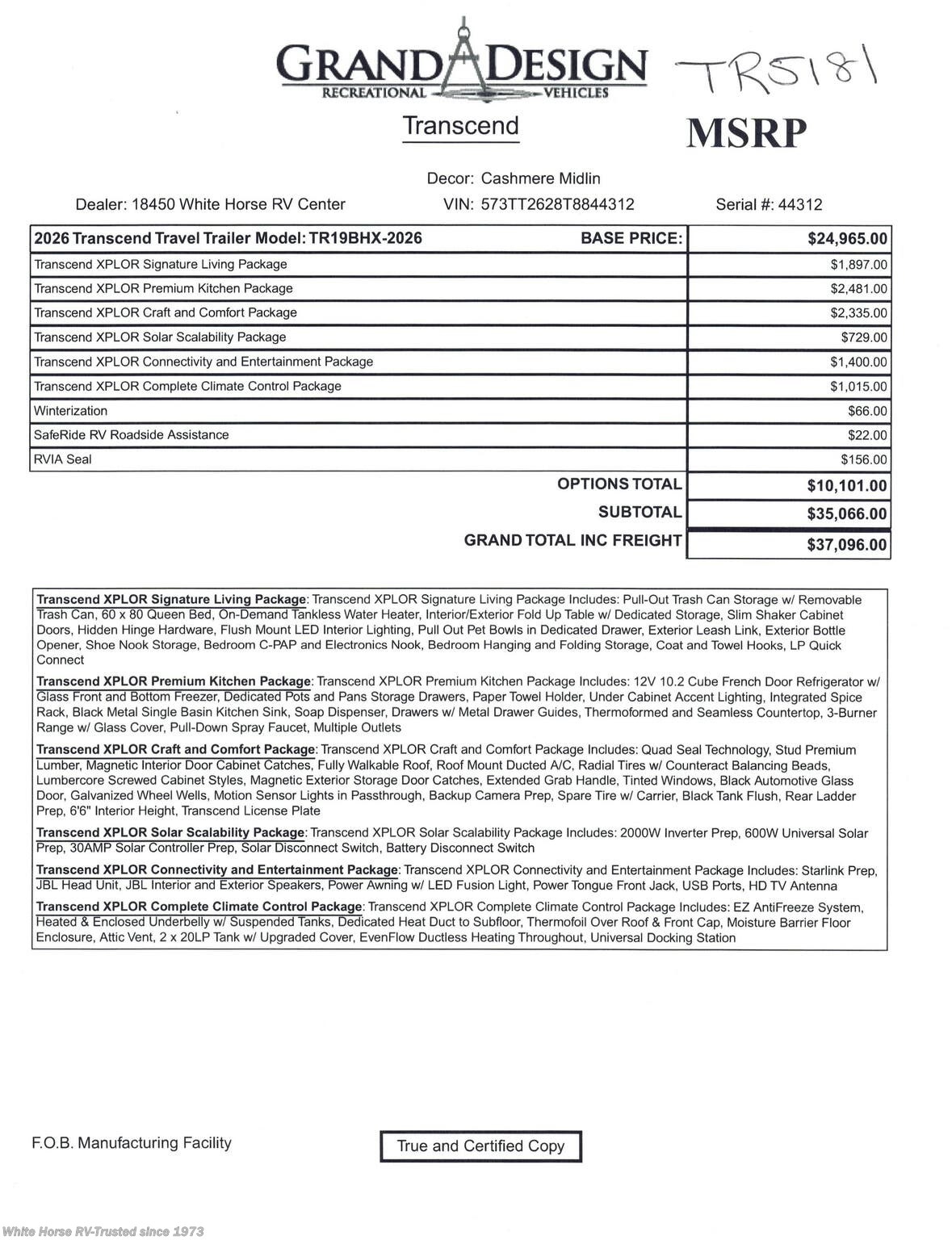 GRAND DESIGN
RECREATIONAL VEHICLES

TR5181

Transcend

MSRP

Decor: Cashmere Midlin

Dealer: 18450 White Horse RV Center

VIN: 573TT2628T8844312

Serial #: 44312

| 2026 Transcend Travel Trailer Model: TR19BHX-2026 BASE PRICE: | $24,965.00 |
|---|---|
| Transcend XPLOR Signature Living Package | $1,897.00 |
| Transcend XPLOR Premium Kitchen Package | $2,481.00 |
| Transcend XPLOR Craft and Comfort Package | $2,335.00 |
| Transcend XPLOR Solar Scalability Package | $729.00 |
| Transcend XPLOR Connectivity and Entertainment Package | $1,400.00 |
| Transcend XPLOR Complete Climate Control Package | $1,015.00 |
| Winterization | $66.00 |
| SafeRide RV Roadside Assistance | $22.00 |
| RVIA Seal | $156.00 |
| OPTIONS TOTAL | $10,101.00 |
| SUBTOTAL | $35,066.00 |
| GRAND TOTAL INC FREIGHT | $37,096.00 |

Transcend XPLOR Signature Living Package: Transcend XPLOR Signature Living Package Includes: Pull-Out Trash Can Storage w/ Removable Trash Can, 60 x 80 Queen Bed, On-Demand Tankless Water Heater, Interior/Exterior Fold Up Table w/ Dedicated Storage, Slim Shaker Cabinet Doors, Hidden Hinge Hardware, Flush Mount LED Interior Lighting, Pull Out Pet Bowls in Dedicated Drawer, Exterior Leash Link, Exterior Bottle Opener, Shoe Nook Storage, Bedroom C-PAP and Electronics Nook, Bedroom Hanging and Folding Storage, Coat and Towel Hooks, LP Quick Connect

Transcend XPLOR Premium Kitchen Package: Transcend XPLOR Premium Kitchen Package Includes: 12V 10.2 Cube French Door Refrigerator w/ Glass Front and Bottom Freezer, Dedicated Pots and Pans Storage Drawers, Paper Towel Holder, Under Cabinet Accent Lighting, Integrated Spice Rack, Black Metal Single Basin Kitchen Sink, Soap Dispenser, Drawers w/ Metal Drawer Guides, Thermoformed and Seamless Countertop, 3-Burner Range w/ Glass Cover, Pull-Down Spray Faucet, Multiple Outlets

Transcend XPLOR Craft and Comfort Package: Transcend XPLOR Craft and Comfort Package Includes: Quad Seal Technology, Stud Premium Lumber, Magnetic Interior Door Cabinet Catches, Fully Walkable Roof, Roof Mount Ducted A/C, Radial Tires w/ Counteract Balancing Beads, Lumbercore Screwed Cabinet Styles, Magnetic Exterior Storage Door Catches, Extended Grab Handle, Tinted Windows, Black Automotive Glass Door, Galvanized Wheel Wells, Motion Sensor Lights in Passthrough, Backup Camera Prep, Spare Tire w/ Carrier, Black Tank Flush, Rear Ladder Prep, 6'6" Interior Height, Transcend License Plate

Transcend XPLOR Solar Scalability Package: Transcend XPLOR Solar Scalability Package Includes: 2000W Inverter Prep, 600W Universal Solar Prep, 30AMP Solar Controller Prep, Solar Disconnect Switch, Battery Disconnect Switch

Transcend XPLOR Connectivity and Entertainment Package: Transcend XPLOR Connectivity and Entertainment Package Includes: Starlink Prep, JBL Head Unit, JBL Interior and Exterior Speakers, Power Awning w/ LED Fusion Light, Power Tongue Front Jack, USB Ports, HD TV Antenna

Transcend XPLOR Complete Climate Control Package: Transcend XPLOR Complete Climate Control Package Includes: EZ AntiFreeze System, Heated & Enclosed Underbelly w/ Suspended Tanks, Dedicated Heat Duct to Subfloor, Thermofoil Over Roof & Front Cap, Moisture Barrier Floor Enclosure, Attic Vent, 2 x 20LP Tank w/ Upgraded Cover, EvenFlow Ductless Heating Throughout, Universal Docking Station

F.O.B. Manufacturing Facility

True and Certified Copy

White Horse RV-Trusted since 1973